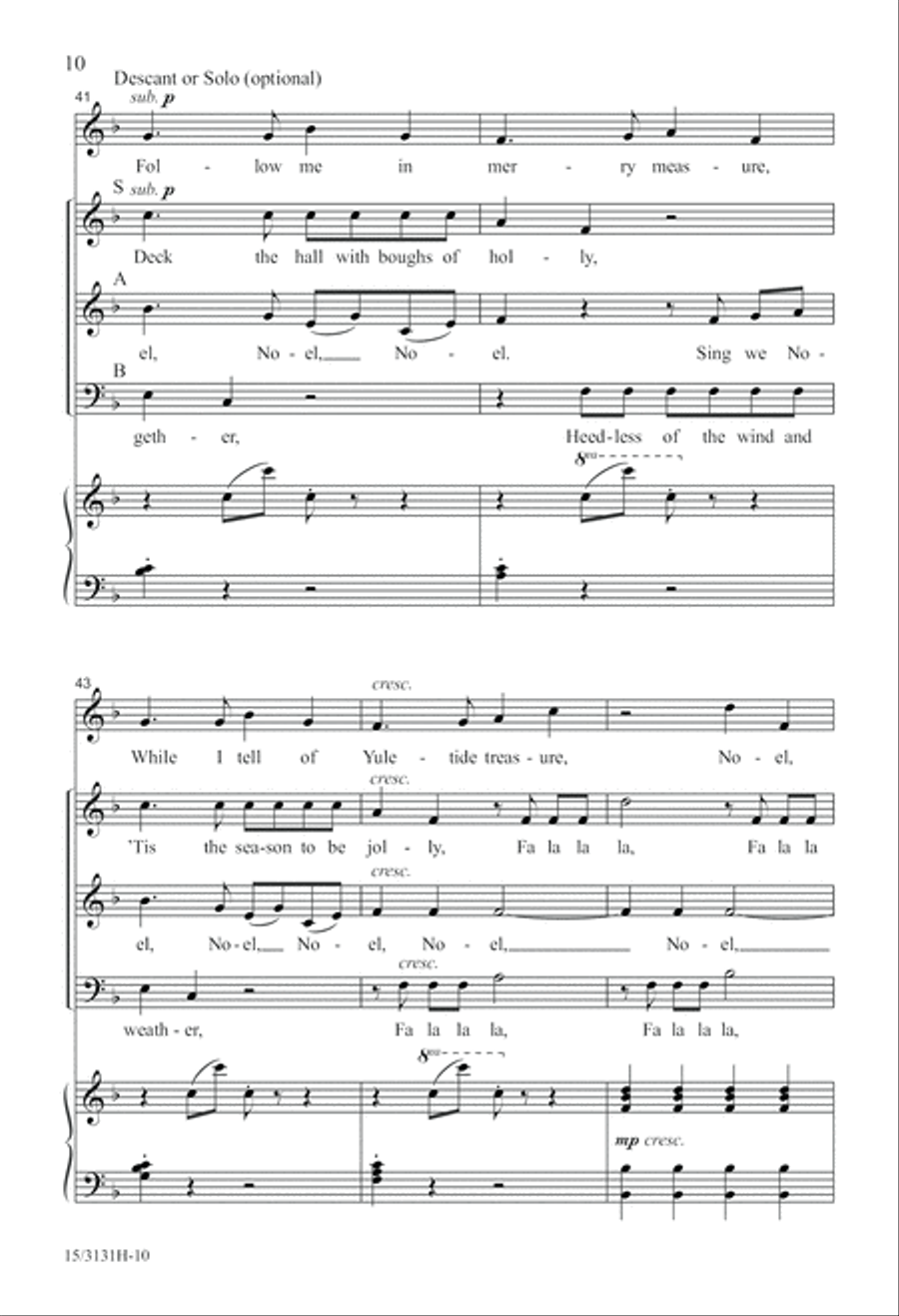 10

Descant or Solo (optional)

41

sub. p

Fol - low me in mer - ry meas - ure,

S sub. p

Deck the hall with boughs of hol - ly,

A

el, No - el, No - el. Sing we No -

B

geth - er, Heed - less of the wind and

8va

43

cresc.

While I tell of Yule - tide treas - ure, No - el,

cresc.

'Tis the sea - son to be jol - ly, Fa la la la, Fa la la

cresc.

el, No - el, No - el, No - el, No - el,

cresc.

weath - er, Fa la la la, Fa la la la,

8va

mp cresc.

15/3131H-10